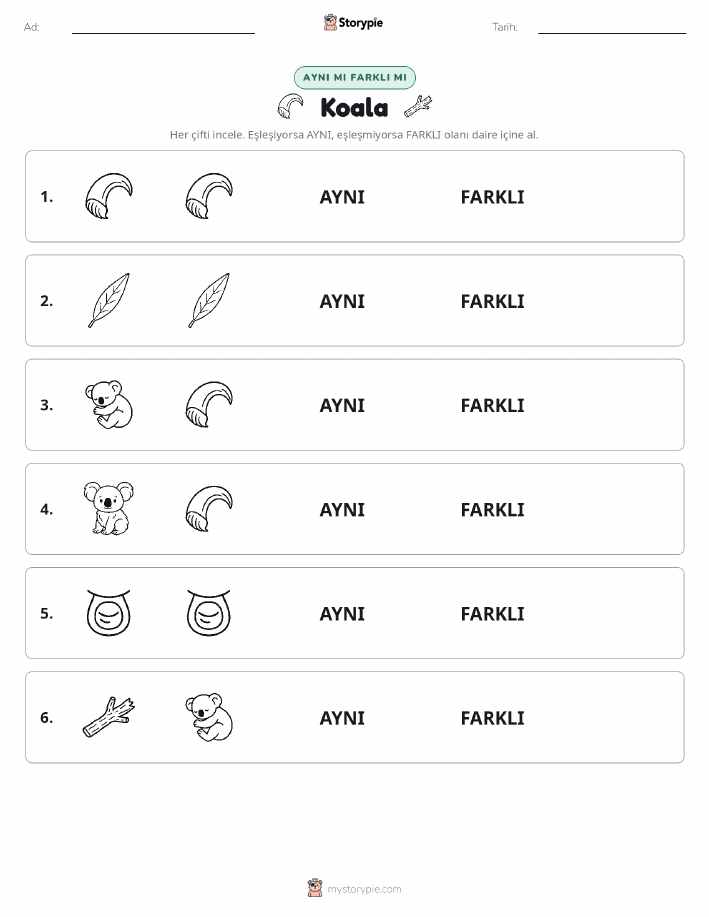 Ad: Storypie Tarih:

AYNI MI FARKLI MI

Koala

Her çifti incele. Eşleşiyorsa AYNI, eşleşmiyorsa FARKLI olanı daire içine al.

1. AYNI FARKLI

2. AYNI FARKLI

3. AYNI FARKLI

4. AYNI FARKLI

5. AYNI FARKLI

6. AYNI FARKLI

mystorypie.com